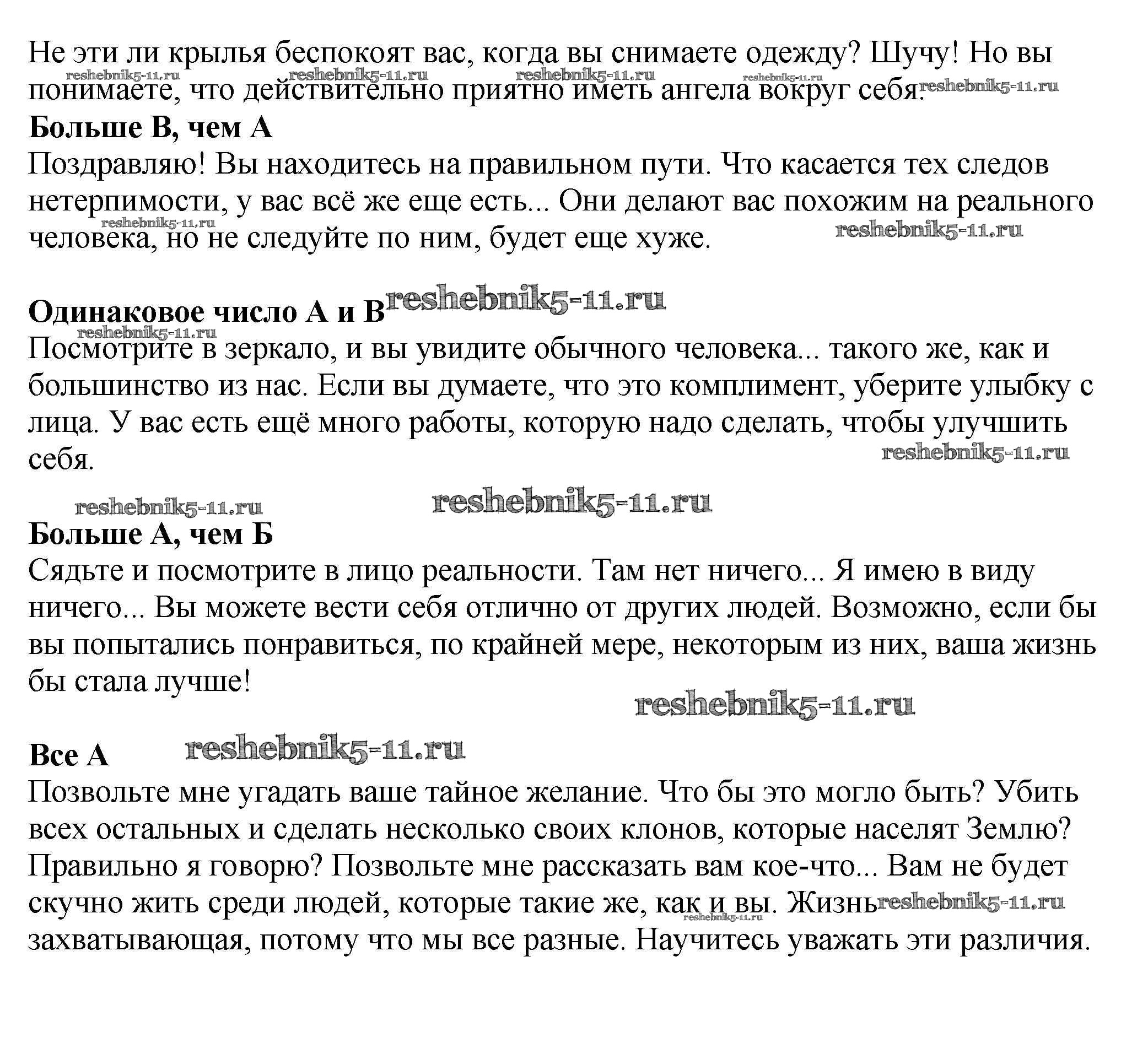 Не эти ли крылья беспокоят вас, когда вы снимаете одежду? Шучу! Но вы понимаете, что действительно приятно иметь ангела вокруг себя.
reshebnik5-11.ru reshebnik5-11.ru reshebnik5-11.ru reshebnik5-11.ru reshebnik5-11.ru

**Больше В, чем А**
Поздравляю! Вы находитесь на правильном пути. Что касается тех следов нетерпимости, у вас всё же еще есть... Они делают вас похожим на реального человека, но не следуйте по ним, будет еще хуже.
reshebnik5-11.ru reshebnik5-11.ru

**Одинаковое число А и В**
reshebnik5-11.ru reshebnik5-11.ru
Посмотрите в зеркало, и вы увидите обычного человека... такого же, как и большинство из нас. Если вы думаете, что это комплимент, уберите улыбку с лица. У вас есть ещё много работы, которую надо сделать, чтобы улучшить себя.
reshebnik5-11.ru

reshebnik5-11.ru reshebnik5-11.ru
**Больше А, чем Б**
Сядьте и посмотрите в лицо реальности. Там нет ничего... Я имею в виду ничего... Вы можете вести себя отлично от других людей. Возможно, если бы вы попытались понравиться, по крайней мере, некоторым из них, ваша жизнь бы стала лучше!
reshebnik5-11.ru

**Все А**
reshebnik5-11.ru
Позвольте мне угадать ваше тайное желание. Что бы это могло быть? Убить всех остальных и сделать несколько своих клонов, которые населят Землю? Правильно я говорю? Позвольте мне рассказать вам кое-что... Вам не будет скучно жить среди людей, которые такие же, как и вы. Жизнь захватывающая, потому что мы все разные. Научитесь уважать эти различия.
reshebnik5-11.ru reshebnik5-11.ru